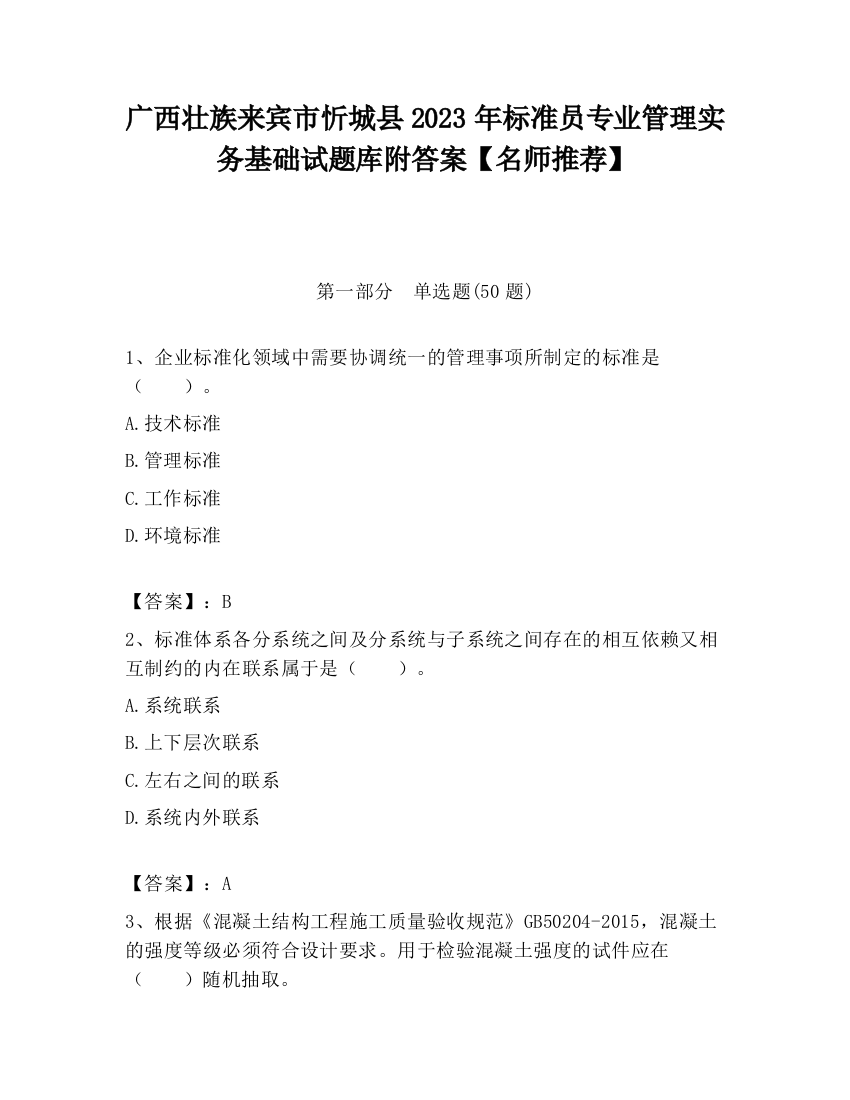 广西壮族来宾市忻城县2023年标准员专业管理实务基础试题库附答案【名师推荐】

第一部分　单选题(50题)

1、企业标准化领域中需要协调统一的管理事项所制定的标准是（　　）。

A.技术标准

B.管理标准

C.工作标准

D.环境标准

【答案】：B

2、标准体系各分系统之间及分系统与子系统之间存在的相互依赖又相互制约的内在联系属于是（　　）。

A.系统联系

B.上下层次联系

C.左右之间的联系

D.系统内外联系

【答案】：A

3、根据《混凝土结构工程施工质量验收规范》GB50204-2015，混凝土的强度等级必须符合设计要求。用于检验混凝土强度的试件应在（　　）随机抽取。